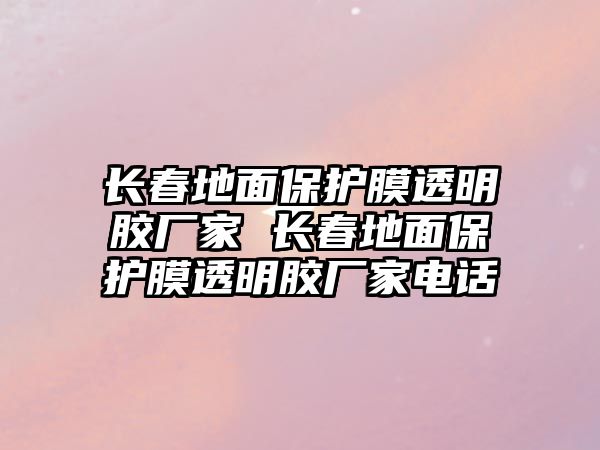 长春地面保护膜透明胶厂家 长春地面保护膜透明胶厂家电话